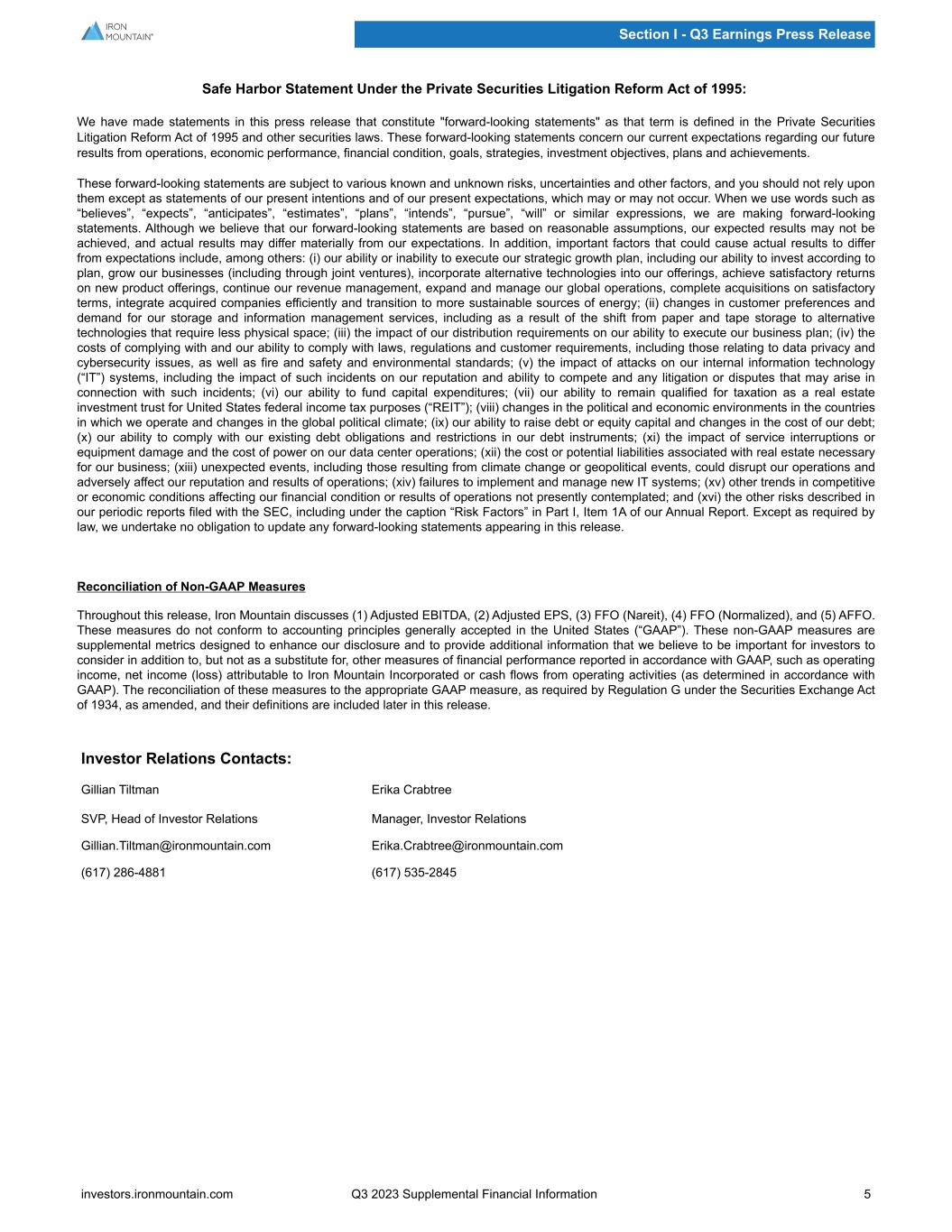 IRON MOUNTAIN®

Section I - Q3 Earnings Press Release

Safe Harbor Statement Under the Private Securities Litigation Reform Act of 1995:

We have made statements in this press release that constitute "forward-looking statements" as that term is defined in the Private Securities Litigation Reform Act of 1995 and other securities laws. These forward-looking statements concern our current expectations regarding our future results from operations, economic performance, financial condition, goals, strategies, investment objectives, plans and achievements.

These forward-looking statements are subject to various known and unknown risks, uncertainties and other factors, and you should not rely upon them except as statements of our present intentions and of our present expectations, which may or may not occur. When we use words such as “believes”, “expects”, “anticipates”, “estimates”, “plans”, “intends”, “pursue”, “will” or similar expressions, we are making forward-looking statements. Although we believe that our forward-looking statements are based on reasonable assumptions, our expected results may not be achieved, and actual results may differ materially from our expectations. In addition, important factors that could cause actual results to differ from expectations include, among others: (i) our ability or inability to execute our strategic growth plan, including our ability to invest according to plan, grow our businesses (including through joint ventures), incorporate alternative technologies into our offerings, achieve satisfactory returns on new product offerings, continue our revenue management, expand and manage our global operations, complete acquisitions on satisfactory terms, integrate acquired companies efficiently and transition to more sustainable sources of energy; (ii) changes in customer preferences and demand for our storage and information management services, including as a result of the shift from paper and tape storage to alternative technologies that require less physical space; (iii) the impact of our distribution requirements on our ability to execute our business plan; (iv) the costs of complying with and our ability to comply with laws, regulations and customer requirements, including those relating to data privacy and cybersecurity issues, as well as fire and safety and environmental standards; (v) the impact of attacks on our internal information technology (“IT”) systems, including the impact of such incidents on our reputation and ability to compete and any litigation or disputes that may arise in connection with such incidents; (vi) our ability to fund capital expenditures; (vii) our ability to remain qualified for taxation as a real estate investment trust for United States federal income tax purposes (“REIT”); (viii) changes in the political and economic environments in the countries in which we operate and changes in the global political climate; (ix) our ability to raise debt or equity capital and changes in the cost of our debt; (x) our ability to comply with our existing debt obligations and restrictions in our debt instruments; (xi) the impact of service interruptions or equipment damage and the cost of power on our data center operations; (xii) the cost or potential liabilities associated with real estate necessary for our business; (xiii) unexpected events, including those resulting from climate change or geopolitical events, could disrupt our operations and adversely affect our reputation and results of operations; (xiv) failures to implement and manage new IT systems; (xv) other trends in competitive or economic conditions affecting our financial condition or results of operations not presently contemplated; and (xvi) the other risks described in our periodic reports filed with the SEC, including under the caption “Risk Factors” in Part I, Item 1A of our Annual Report. Except as required by law, we undertake no obligation to update any forward-looking statements appearing in this release.

Reconciliation of Non-GAAP Measures

Throughout this release, Iron Mountain discusses (1) Adjusted EBITDA, (2) Adjusted EPS, (3) FFO (Nareit), (4) FFO (Normalized), and (5) AFFO. These measures do not conform to accounting principles generally accepted in the United States (“GAAP”). These non-GAAP measures are supplemental metrics designed to enhance our disclosure and to provide additional information that we believe to be important for investors to consider in addition to, but not as a substitute for, other measures of financial performance reported in accordance with GAAP, such as operating income, net income (loss) attributable to Iron Mountain Incorporated or cash flows from operating activities (as determined in accordance with GAAP). The reconciliation of these measures to the appropriate GAAP measure, as required by Regulation G under the Securities Exchange Act of 1934, as amended, and their definitions are included later in this release.

Investor Relations Contacts:

Gillian Tiltman
SVP, Head of Investor Relations
Gillian.Tiltman@ironmountain.com
(617) 286-4881

Erika Crabtree
Manager, Investor Relations
Erika.Crabtree@ironmountain.com
(617) 535-2845

investors.ironmountain.com Q3 2023 Supplemental Financial Information 5